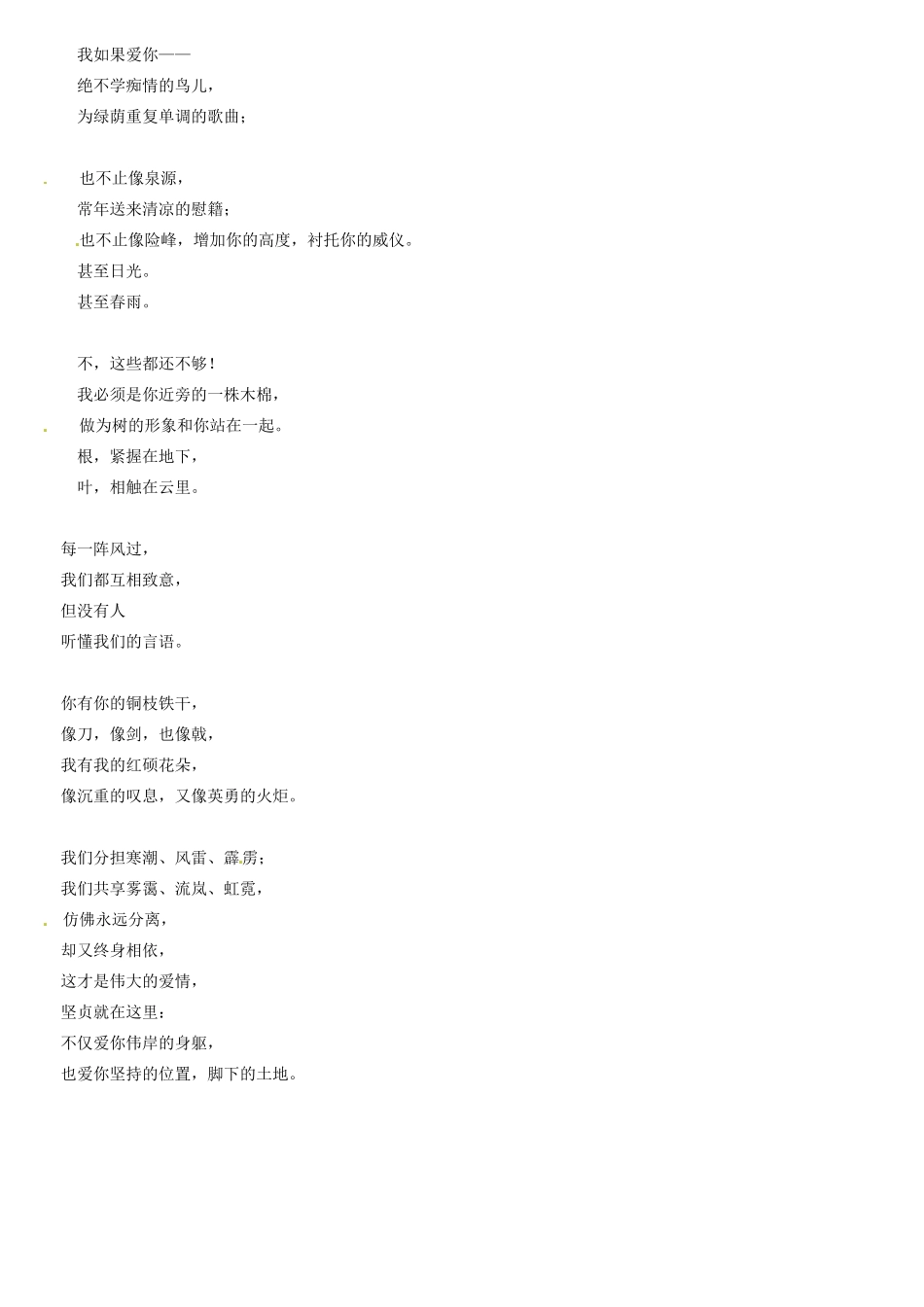 我如果爱你——
绝不学痴情的鸟儿，
为绿荫重复单调的歌曲；

也不止像泉源，
常年送来清凉的慰籍；
也不止像险峰，增加你的高度，衬托你的威仪。
甚至日光。
甚至春雨。

不，这些都还不够！
我必须是你近旁的一株木棉，
做为树的形象和你站在一起。
根，紧握在地下，
叶，相触在云里。

每一阵风过，
我们都互相致意，
但没有人
听懂我们的言语。

你有你的铜枝铁干，
像刀，像剑，也像戟，
我有我的红硕花朵，
像沉重的叹息，又像英勇的火炬。

我们分担寒潮、风雷、霹雳；
我们共享雾霭、流岚、虹霓，
仿佛永远分离，
却又终身相依，
这才是伟大的爱情，
坚贞就在这里：
不仅爱你伟岸的身躯，
也爱你坚持的位置，脚下的土地。